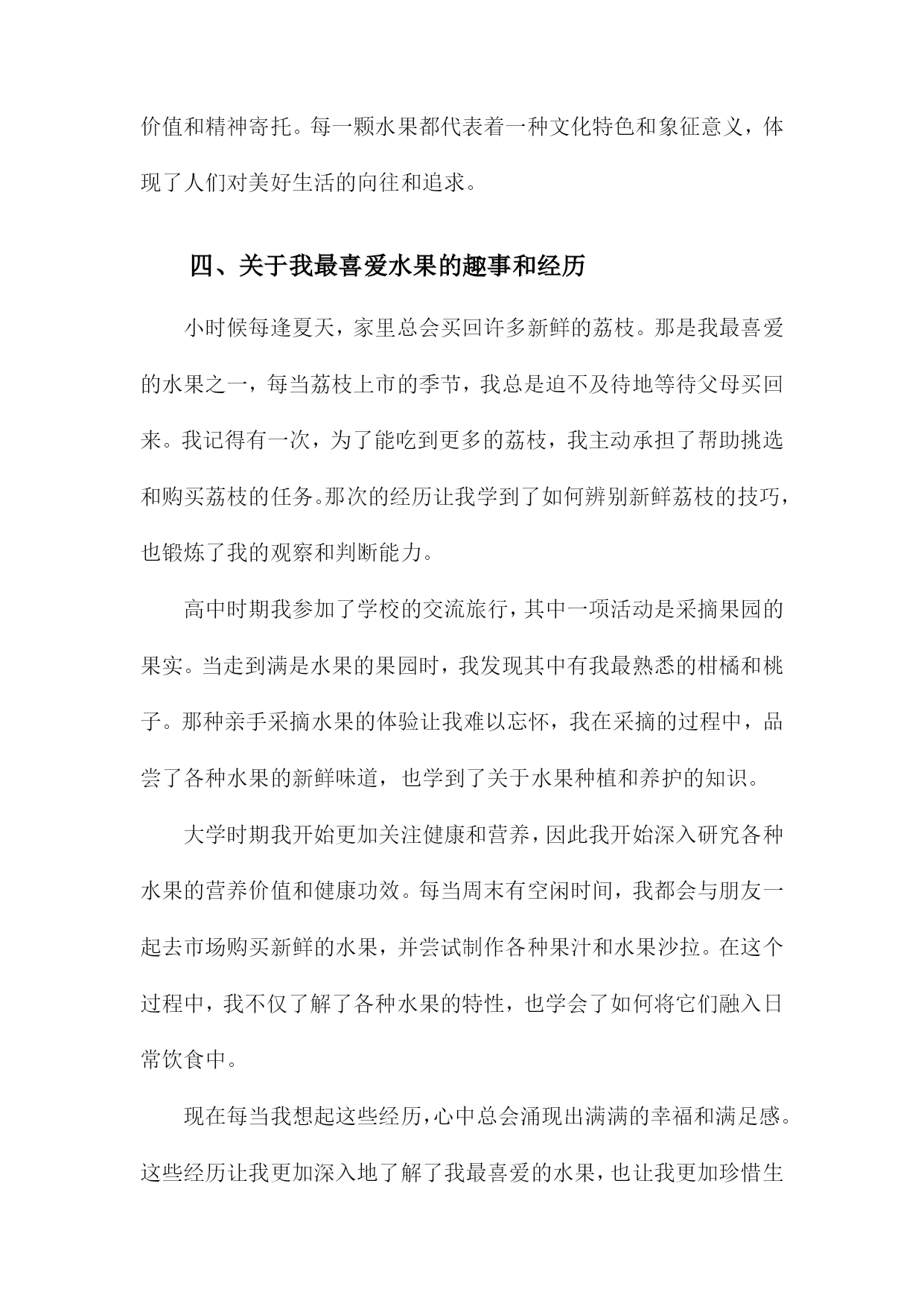 价值和精神寄托。每一颗水果都代表着一种文化特色和象征意义，体现了人们对美好生活的向往和追求。

四、关于我最喜爱水果的趣事和经历

小时候每逢夏天，家里总会买回许多新鲜的荔枝。那是我最喜爱的水果之一，每当荔枝上市的季节，我总是迫不及待地等待父母买回来。我记得有一次，为了能吃到更多的荔枝，我主动承担了帮助挑选和购买荔枝的任务。那次的经历让我学到了如何辨别新鲜荔枝的技巧，也锻炼了我的观察和判断能力。

高中时期我参加了学校的交流旅行，其中一项活动是采摘果园的果实。当走到满是水果的果园时，我发现其中有我最熟悉的柑橘和桃子。那种亲手采摘水果的体验让我难以忘怀，我在采摘的过程中，品尝了各种水果的新鲜味道，也学到了关于水果种植和养护的知识。

大学时期我开始更加关注健康和营养，因此我开始深入研究各种水果的营养价值和健康功效。每当周末有空闲时间，我都会与朋友一起去市场购买新鲜的水果，并尝试制作各种果汁和水果沙拉。在这个过程中，我不仅了解了各种水果的特性，也学会了如何将它们融入日常饮食中。

现在每当我想起这些经历，心中总会涌现出满满的幸福和满足感。这些经历让我更加深入地了解了我最喜爱的水果，也让我更加珍惜生